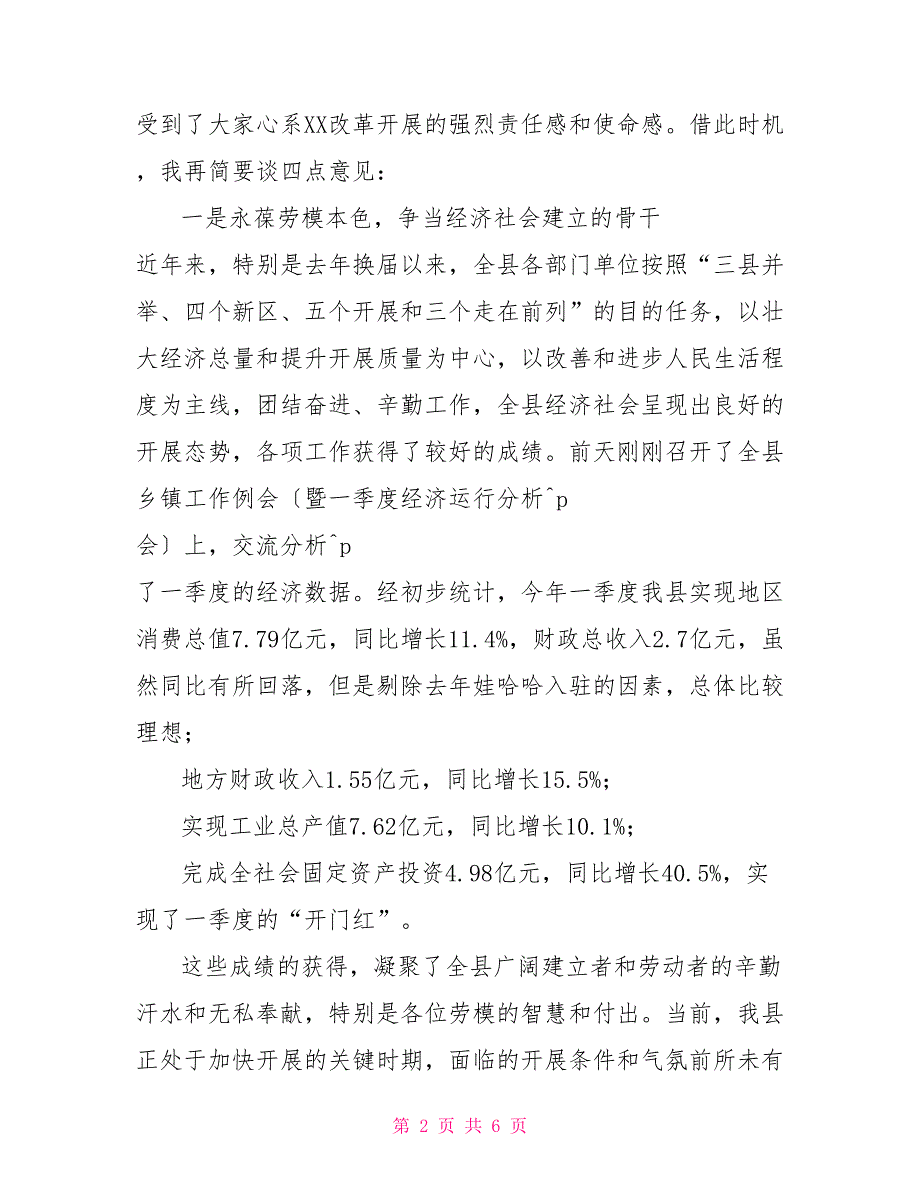 受到了大家心系XX改革开展的强烈责任感和使命感。借此时机，我再简要谈四点意见：

一是永葆劳模本色，争当经济社会建立的骨干

近年来，特别是去年换届以来，全县各部门单位按照“三县并举、四个新区、五个开展和三个走在前列”的目的任务，以壮大经济总量和提升开展质量为中心，以改善和进步人民生活程度为主线，团结奋进、辛勤工作，全县经济社会呈现出良好的开展态势，各项工作获得了较好的成绩。前天刚刚召开了全县乡镇工作例会〔暨一季度经济运行分析^p

会〕上，交流分析^p

了一季度的经济数据。经初步统计，今年一季度我县实现地区消费总值7.79亿元，同比增长11.4%，财政总收入2.7亿元，虽然同比有所回落，但是剔除去年娃哈哈入驻的因素，总体比较理想；

地方财政收入1.55亿元，同比增长15.5%；

实现工业总产值7.62亿元，同比增长10.1%；

完成全社会固定资产投资4.98亿元，同比增长40.5%，实现了一季度的“开门红”。

这些成绩的获得，凝聚了全县广阔建立者和劳动者的辛勤汗水和无私奉献，特别是各位劳模的智慧和付出。当前，我县正处于加快开展的关键时期，面临的开展条件和气氛前所未有

第 2 页 共 6 页